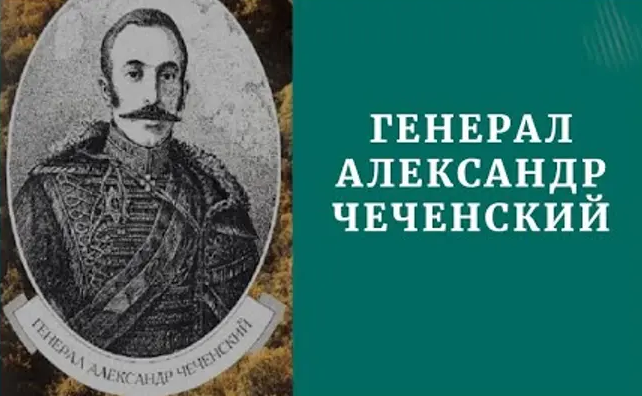 ГЕНЕРАЛ АЛЕКСАНДР ЧЕЧЕНСКИЙ

ГЕНЕРАЛ
АЛЕКСАНДР
ЧЕЧЕНСКИЙ